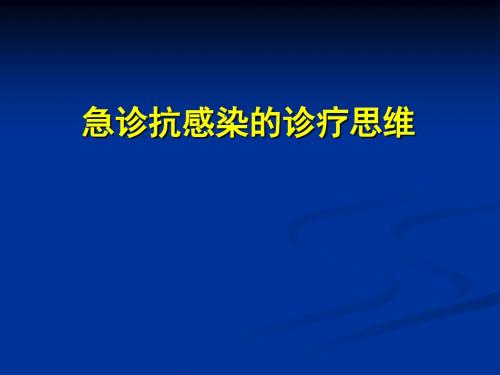 急诊抗感染的诊疗思维